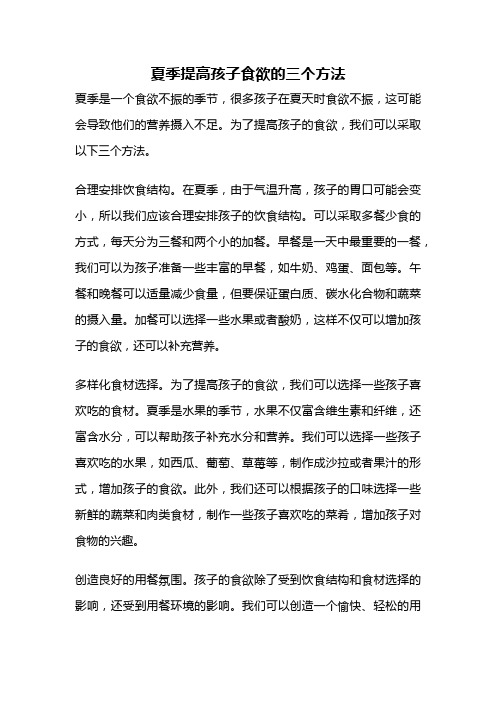 夏季提高孩子食欲的三个方法

夏季是一个食欲不振的季节，很多孩子在夏天时食欲不振，这可能会导致他们的营养摄入不足。为了提高孩子的食欲，我们可以采取以下三个方法。

合理安排饮食结构。在夏季，由于气温升高，孩子的胃口可能会变小，所以我们应该合理安排孩子的饮食结构。可以采取多餐少食的方式，每天分为三餐和两个小的加餐。早餐是一天中最重要的一餐，我们可以为孩子准备一些丰富的早餐，如牛奶、鸡蛋、面包等。午餐和晚餐可以适量减少食量，但要保证蛋白质、碳水化合物和蔬菜的摄入量。加餐可以选择一些水果或者酸奶，这样不仅可以增加孩子的食欲，还可以补充营养。

多样化食材选择。为了提高孩子的食欲，我们可以选择一些孩子喜欢吃的食材。夏季是水果的季节，水果不仅富含维生素和纤维，还富含水分，可以帮助孩子补充水分和营养。我们可以选择一些孩子喜欢吃的水果，如西瓜、葡萄、草莓等，制作成沙拉或者果汁的形式，增加孩子的食欲。此外，我们还可以根据孩子的口味选择一些新鲜的蔬菜和肉类食材，制作一些孩子喜欢吃的菜肴，增加孩子对食物的兴趣。

创造良好的用餐氛围。孩子的食欲除了受到饮食结构和食材选择的影响，还受到用餐环境的影响。我们可以创造一个愉快、轻松的用